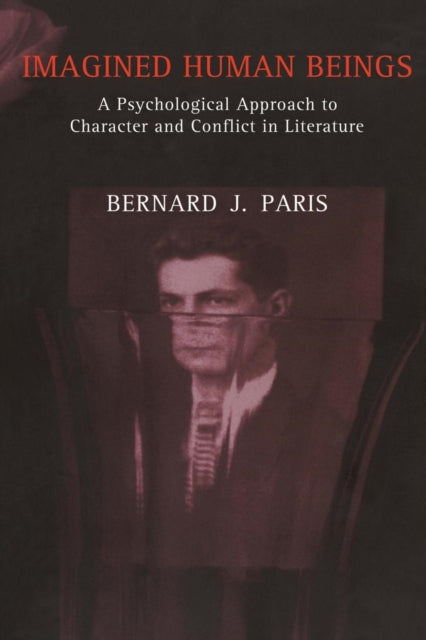 IMAGINED HUMAN BEINGS

A Psychological Approach to Character and Conflict in Literature

BERNARD J. PARIS